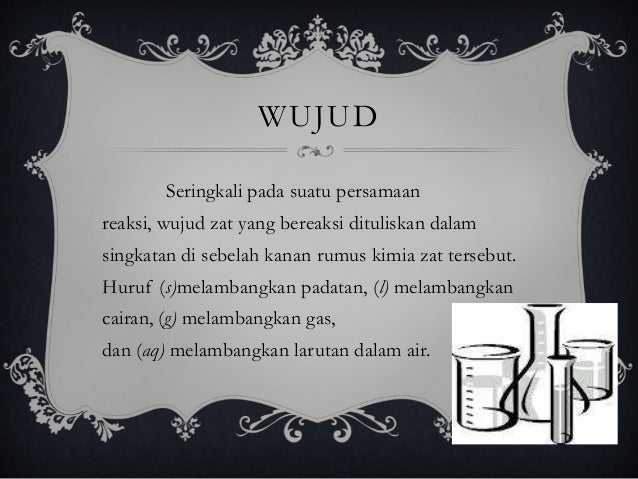 WUJUD

Seringkali pada suatu persamaan reaksi, wujud zat yang bereaksi dituliskan dalam singkatan di sebelah kanan rumus kimia zat tersebut. Huruf (s)melambangkan padatan, (l) melambangkan cairan, (g) melambangkan gas,
dan (aq) melambangkan larutan dalam air.